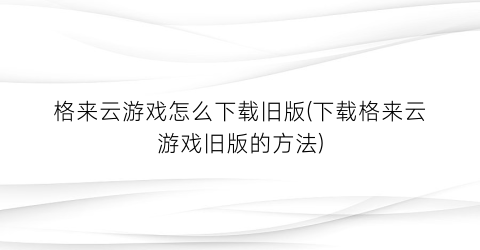 格来云游戏怎么下载旧版(下载格来云游戏旧版的方法)